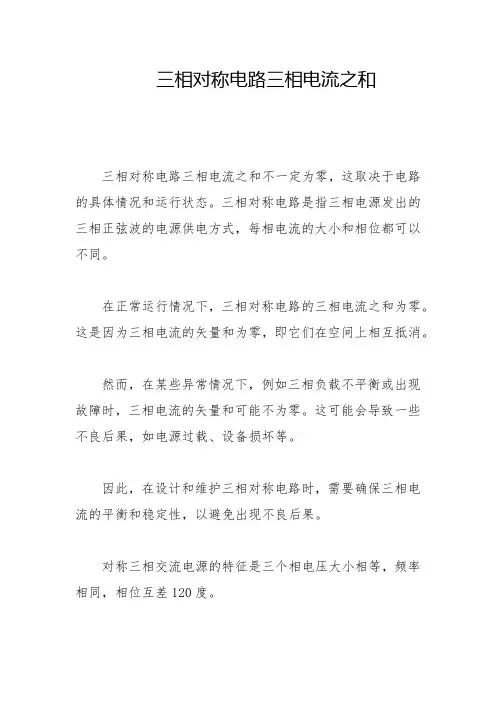 三相对称电路三相电流之和

三相对称电路三相电流之和不一定为零，这取决于电路的具体情况和运行状态。三相对称电路是指三相电源发出的三相正弦波的电源供电方式，每相电流的大小和相位都可以不同。

在正常运行情况下，三相对称电路的三相电流之和为零。这是因为三相电流的矢量和为零，即它们在空间上相互抵消。

然而，在某些异常情况下，例如三相负载不平衡或出现故障时，三相电流的矢量和可能不为零。这可能会导致一些不良后果，如电源过载、设备损坏等。

因此，在设计和维护三相对称电路时，需要确保三相电流的平衡和稳定性，以避免出现不良后果。

对称三相交流电源的特征是三个相电压大小相等，频率相同，相位互差120度。